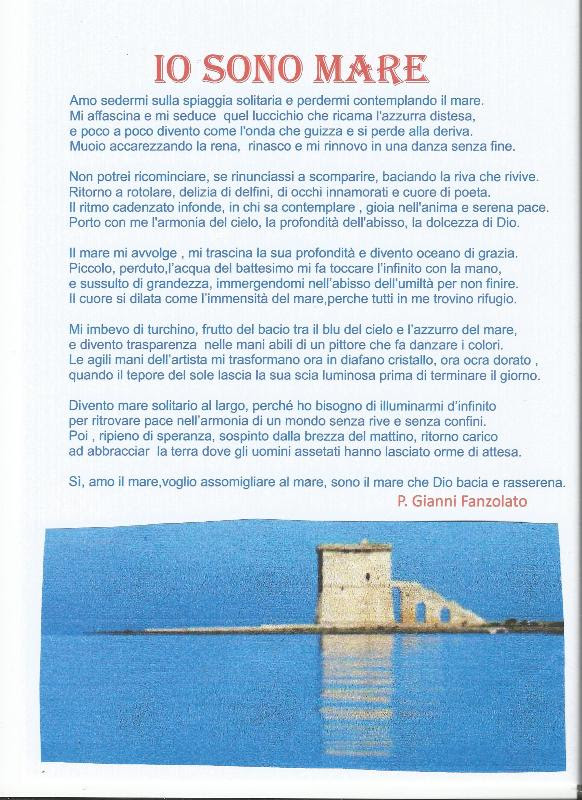 IO SONO MARE

Amo sedermi sulla spiaggia solitaria e perdermi contemplando il mare.
Mi affascina e mi seduce quel luccichio che ricama l'azzurra distesa,
e poco a poco divento come l'onda che guizza e si perde alla deriva.
Muoio accarezzando la rena, rinasco e mi rinnovo in una danza senza fine.

Non potrei ricominciare, se rinunciassi a scomparire, baciando la riva che rivive.
Ritorno a rotolare, delizia di delfini, di occhi innamorati e cuore di poeta.
Il ritmo cadenzato infonde, in chi sa contemplare , gioia nell'anima e serena pace.
Porto con me l'armonia del cielo, la profondità dell'abisso, la dolcezza di Dio.

Il mare mi avvolge , mi trascina la sua profondità e divento oceano di grazia.
Piccolo, perduto,l'acqua del battesimo mi fa toccare l'infinito con la mano,
e sussulto di grandezza, immergendomi nell'abisso dell'umiltà per non finire.
Il cuore si dilata come l'immensità del mare,perche tutti in me trovino rifugio.

Mi imbevo di turchino, frutto del bacio tra il blu del cielo e l'azzurro del mare,
e divento trasparenza nelle mani abili di un pittore che fa danzare i colori.
Le agili mani dell'artista mi trasformano ora in diafano cristallo, ora ocra dorato ,
quando il tepore del sole lascia la sua scia luminosa prima di terminare il giorno.

Divento mare solitario al largo, perché ho bisogno di illuminarmi d'infinito
per ritrovare pace nell'armonia di un mondo senza rive e senza confini.
Poi , ripieno di speranza, sospinto dalla brezza del mattino, ritorno carico
ad abbracciar la terra dove gli uomini assetati hanno lasciato orme di attesa.

Sì, amo il mare,voglio assomigliare al mare, sono il mare che Dio bacia e rasserena.
P. Gianni Fanzolato